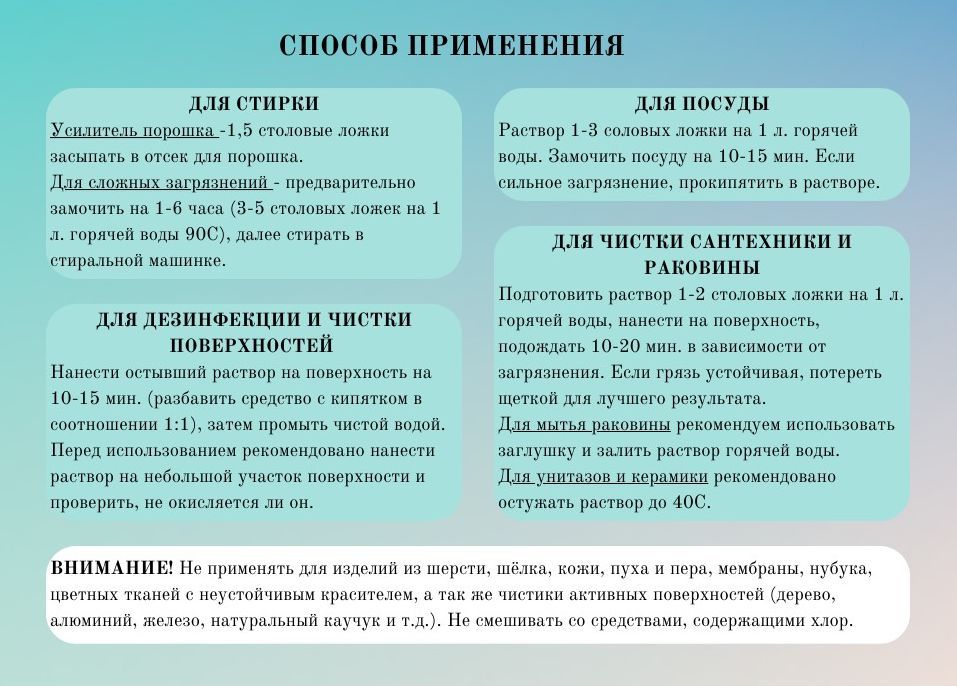 СПОСОБ ПРИМЕНЕНИЯ

ДЛЯ СТИРКИ
Усилитель порошка -1,5 столовые ложки засыпать в отсек для порошка.
Для сложных загрязнений - предварительно замочить на 1-6 часа (3-5 столовых ложек на 1 л. горячей воды 90С), далее стирать в стиральной машинке.

ДЛЯ ДЕЗИНФЕКЦИИ И ЧИСТКИ ПОВЕРХНОСТЕЙ
Нанести остывший раствор на поверхность на 10-15 мин. (разбавить средство с кипятком в соотношении 1:1), затем промыть чистой водой. Перед использованием рекомендовано нанести раствор на небольшой участок поверхности и проверить, не окисляется ли он.

ДЛЯ ПОСУДЫ
Раствор 1-3 соловых ложки на 1 л. горячей воды. Замочить посуду на 10-15 мин. Если сильное загрязнение, прокипятить в растворе.

ДЛЯ ЧИСТКИ САНТЕХНИКИ И РАКОВИНЫ
Подготовить раствор 1-2 столовых ложки на 1 л. горячей воды, нанести на поверхность, подождать 10-20 мин. в зависимости от загрязнения. Если грязь устойчивая, потереть щеткой для лучшего результата.
Для мытья раковины рекомендуем использовать заглушку и залить раствор горячей воды.
Для унитазов и керамики рекомендовано остужать раствор до 40С.

ВНИМАНИЕ! Не применять для изделий из шерсти, шёлка, кожи, пуха и пера, мембраны, нубука, цветных тканей с неустойчивым красителем, а так же чистики активных поверхностей (дерево, алюминий, железо, натуральный каучук и т.д.). Не смешивать со средствами, содержащими хлор.